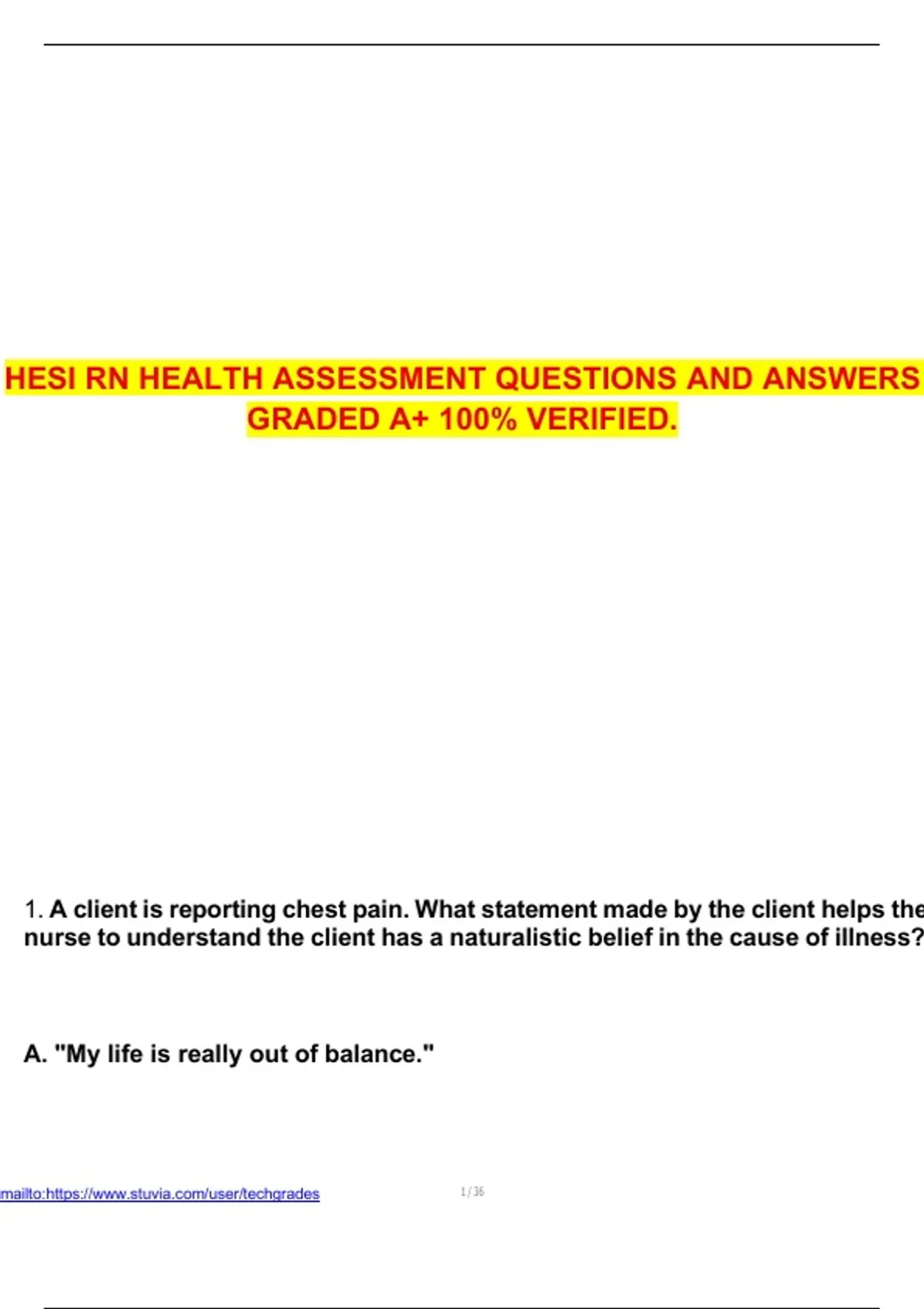 HESI RN HEALTH ASSESSMENT QUESTIONS AND ANSWERS GRADED A+ 100% VERIFIED.

1. A client is reporting chest pain. What statement made by the client helps the nurse to understand the client has a naturalistic belief in the cause of illness?

A. "My life is really out of balance."

mailto:https://www.stuvia.com/user/techgrades

1 / 36